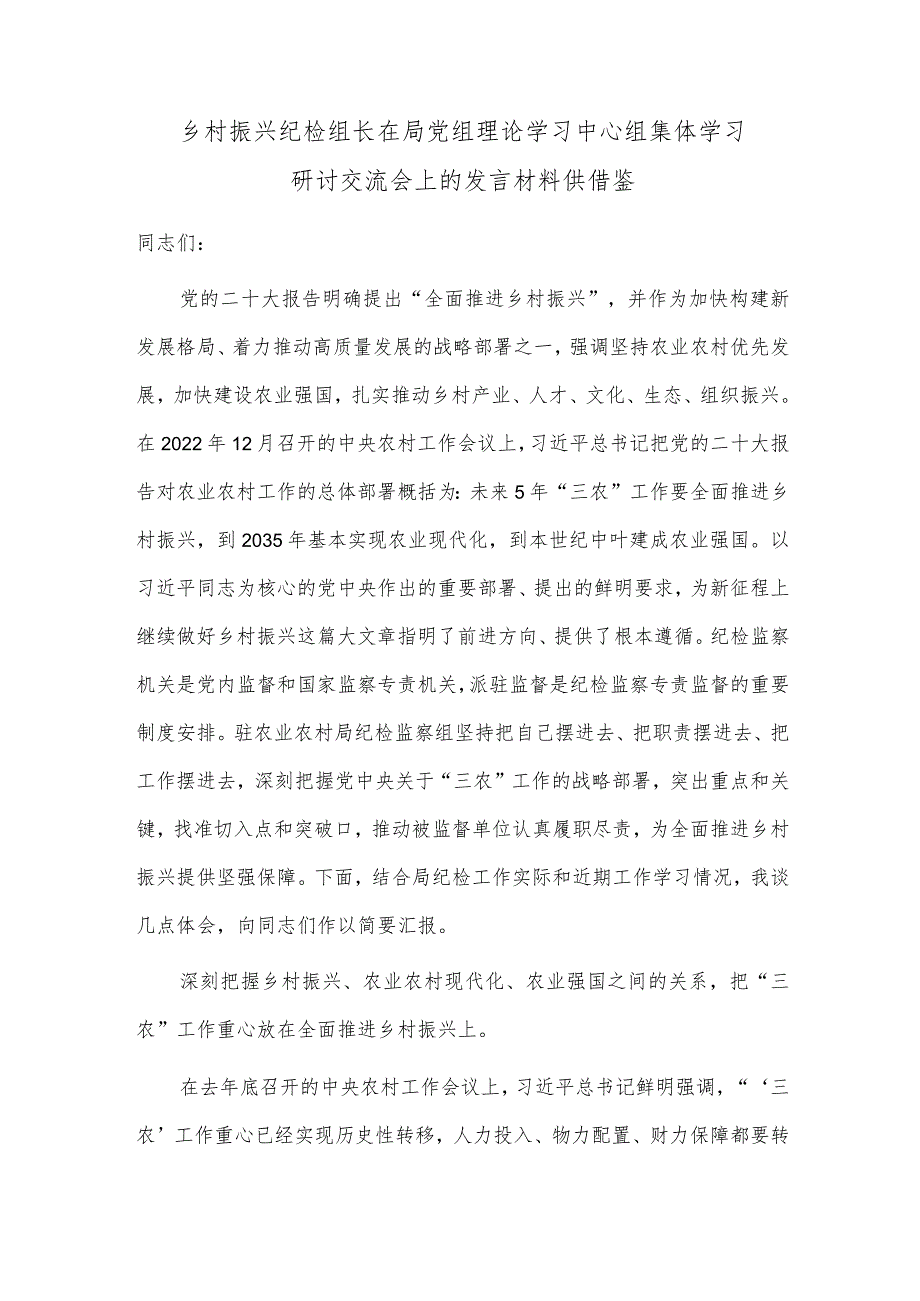 乡村振兴纪检组长在局党组理论学习中心组集体学习研讨交流会上的发言材料供借鉴

同志们：

党的二十大报告明确提出“全面推进乡村振兴”，并作为加快构建新发展格局、着力推动高质量发展的战略部署之一，强调坚持农业农村优先发展，加快建设农业强国，扎实推动乡村产业、人才、文化、生态、组织振兴。在2022年12月召开的中央农村工作会议上，习近平总书记把党的二十大报告对农业农村工作的总体部署概括为：未来5年“三农”工作要全面推进乡村振兴，到2035年基本实现农业现代化，到本世纪中叶建成农业强国。以习近平同志为核心的党中央作出的重要部署、提出的鲜明要求，为新征程上继续做好乡村振兴这篇大文章指明了前进方向、提供了根本遵循。纪检监察机关是党内监督和国家监察专责机关，派驻监督是纪检监察专责监督的重要制度安排。驻农业农村局纪检监察组坚持把自己摆进去、把职责摆进去、把工作摆进去，深刻把握党中央关于“三农”工作的战略部署，突出重点和关键，找准切入点和突破口，推动被监督单位认真履职尽责，为全面推进乡村振兴提供坚强保障。下面，结合局纪检工作实际和近期工作学习情况，我谈几点体会，向同志们作以简要汇报。

深刻把握乡村振兴、农业农村现代化、农业强国之间的关系，把“三农”工作重心放在全面推进乡村振兴上。

在去年底召开的中央农村工作会议上，习近平总书记鲜明强调，“‘三农’工作重心已经实现历史性转移，人力投入、物力配置、财力保障都要转